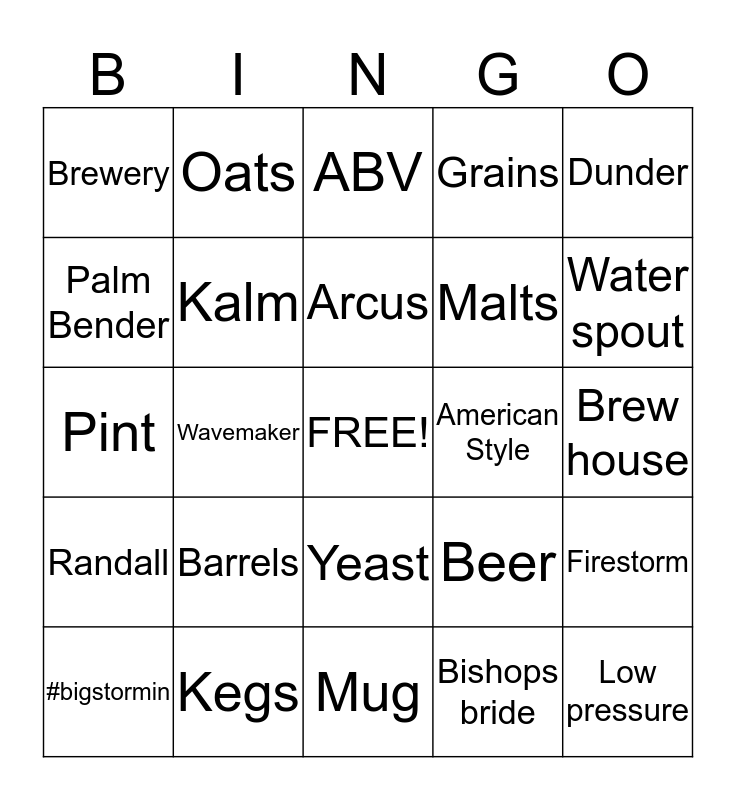 | B | I | N | G | O |
|---|---|---|---|---|
| Brewery | Oats | ABV | Grains | Dunder |
| Palm Bender | Kalm | Arcus | Malts | Water spout |
| Pint | Wavemaker | FREE! | American Style | Brew house |
| Randall | Barrels | Yeast | Beer | Firestorm |
| #bigstormin | Kegs | Mug | Bishops bride | Low pressure |